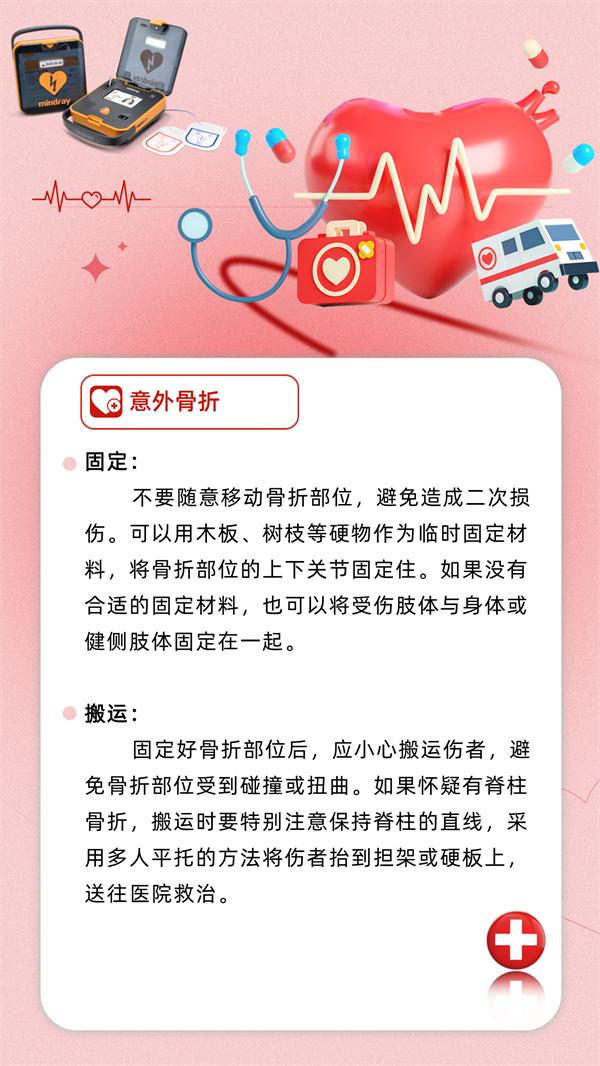 mindray

意外骨折

固定：

不要随意移动骨折部位，避免造成二次损伤。可以用木板、树枝等硬物作为临时固定材料，将骨折部位的上下关节固定住。如果没有合适的固定材料，也可以将受伤肢体与身体或健侧肢体固定在一起。

搬运：

固定好骨折部位后，应小心搬运伤者，避免骨折部位受到碰撞或扭曲。如果怀疑有脊柱骨折，搬运时要特别注意保持脊柱的直线，采用多人平托的方法将伤者抬到担架或硬板上，送往医院救治。